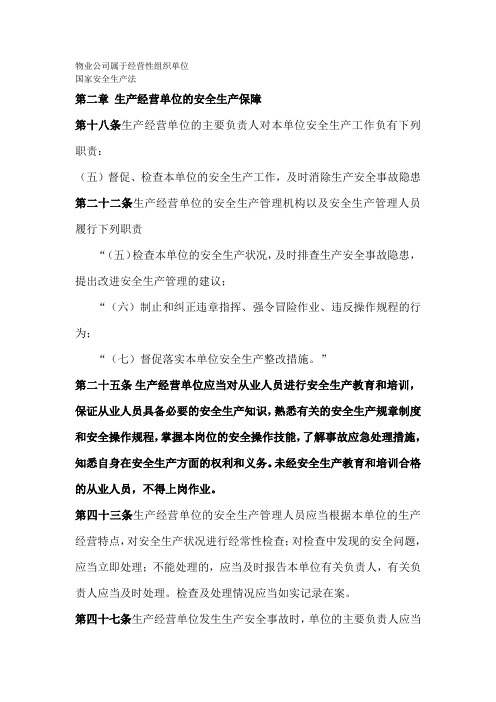 物业公司属于经营性组织单位
国家安全生产法

第二章 生产经营单位的安全生产保障

第十八条生产经营单位的主要负责人对本单位安全生产工作负有下列职责：

（五）督促、检查本单位的安全生产工作，及时消除生产安全事故隐患

第二十二条生产经营单位的安全生产管理机构以及安全生产管理人员履行下列职责

“（五）检查本单位的安全生产状况，及时排查生产安全事故隐患，提出改进安全生产管理的建议；

“（六）制止和纠正违章指挥、强令冒险作业、违反操作规程的行为；

“（七）督促落实本单位安全生产整改措施。”

第二十五条 生产经营单位应当对从业人员进行安全生产教育和培训，保证从业人员具备必要的安全生产知识，熟悉有关的安全生产规章制度和安全操作规程，掌握本岗位的安全操作技能，了解事故应急处理措施，知悉自身在安全生产方面的权利和义务。未经安全生产教育和培训合格的从业人员，不得上岗作业。

第四十三条生产经营单位的安全生产管理人员应当根据本单位的生产经营特点，对安全生产状况进行经常性检查；对检查中发现的安全问题，应当立即处理；不能处理的，应当及时报告本单位有关负责人，有关负责人应当及时处理。检查及处理情况应当如实记录在案。

第四十七条生产经营单位发生生产安全事故时，单位的主要负责人应当